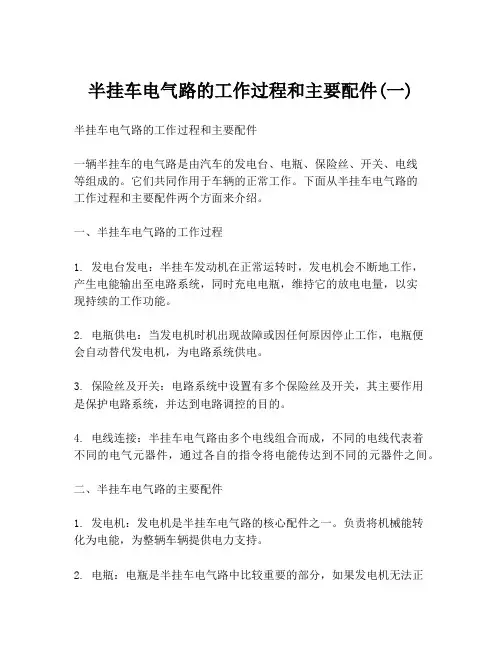 半挂车电气路的工作过程和主要配件(一)

半挂车电气路的工作过程和主要配件

一辆半挂车的电气路是由汽车的发电台、电瓶、保险丝、开关、电线等组成的。它们共同作用于车辆的正常工作。下面从半挂车电气路的工作过程和主要配件两个方面来介绍。

一、半挂车电气路的工作过程

1. 发电台发电：半挂车发动机在正常运转时，发电机会不断地工作，产生电能输出至电路系统，同时充电电瓶，维持它的放电电量，以实现持续的工作功能。

2. 电瓶供电：当发电机时机出现故障或因任何原因停止工作，电瓶便会自动替代发电机，为电路系统供电。

3. 保险丝及开关：电路系统中设置有多个保险丝及开关，其主要作用是保护电路系统，并达到电路调控的目的。

4. 电线连接：半挂车电气路由多个电线组合而成，不同的电线代表着不同的电气元器件，通过各自的指令将电能传达到不同的元器件之间。

二、半挂车电气路的主要配件

1. 发电机：发电机是半挂车电气路的核心配件之一。负责将机械能转化为电能，为整辆车辆提供电力支持。

2. 电瓶：电瓶是半挂车电气路中比较重要的部分，如果发电机无法正